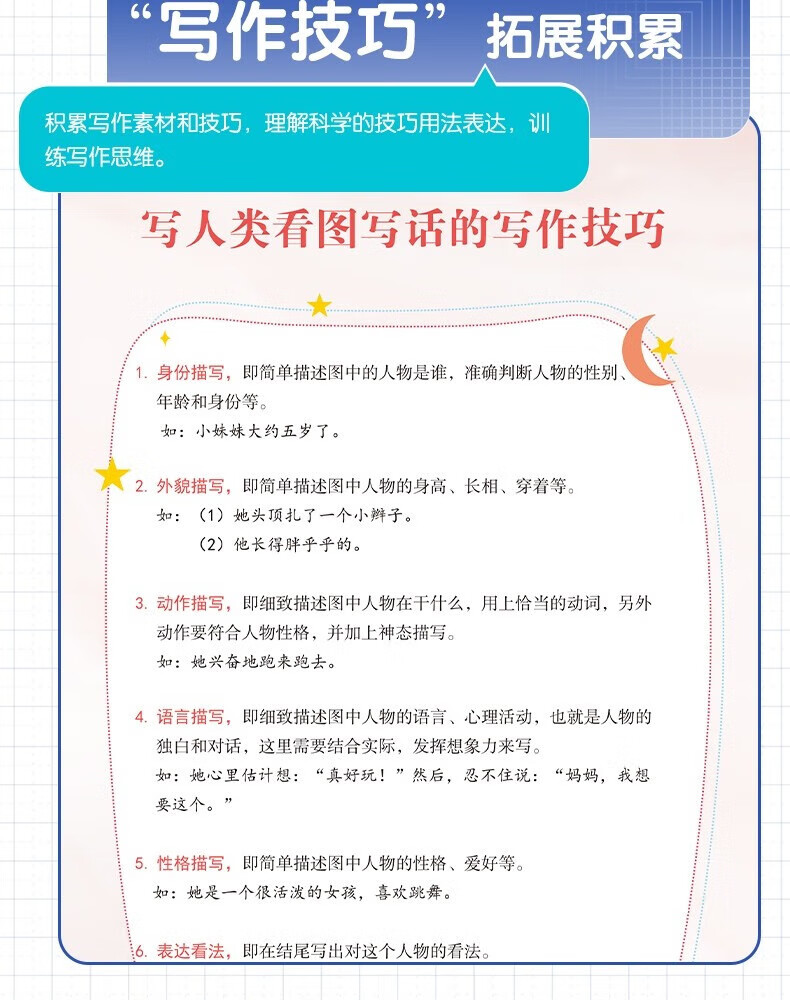 “写作技巧” 拓展积累

积累写作素材和技巧，理解科学的技巧用法表达，训练写作思维。

写人类看图写话的写作技巧

1. 身份描写，即简单描述图中的人物是谁，准确判断人物的性别、年龄和身份等。
如：小妹妹大约五岁了。

2. 外貌描写，即简单描述图中人物的身高、长相、穿着等。
如：（1）她头顶扎了一个小辫子。
（2）他长得胖乎乎的。

3. 动作描写，即细致描述图中人物在干什么，用上恰当的动词，另外动作要符合人物性格，并加上神态描写。
如：她兴奋地跑来跑去。

4. 语言描写，即细致描述图中人物的语言、心理活动，也就是人物的独白和对话，这里需要结合实际，发挥想象力来写。
如：她心里估计想：“真好玩！”然后，忍不住说：“妈妈，我想要这个。”

5. 性格描写，即简单描述图中人物的性格、爱好等。
如：她是一个很活泼的女孩，喜欢跳舞。

6. 表达看法，即在结尾写出对这个人物的看法。